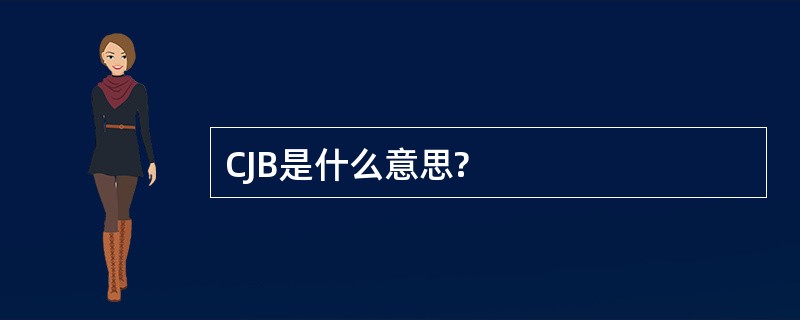 CJB是什么意思?